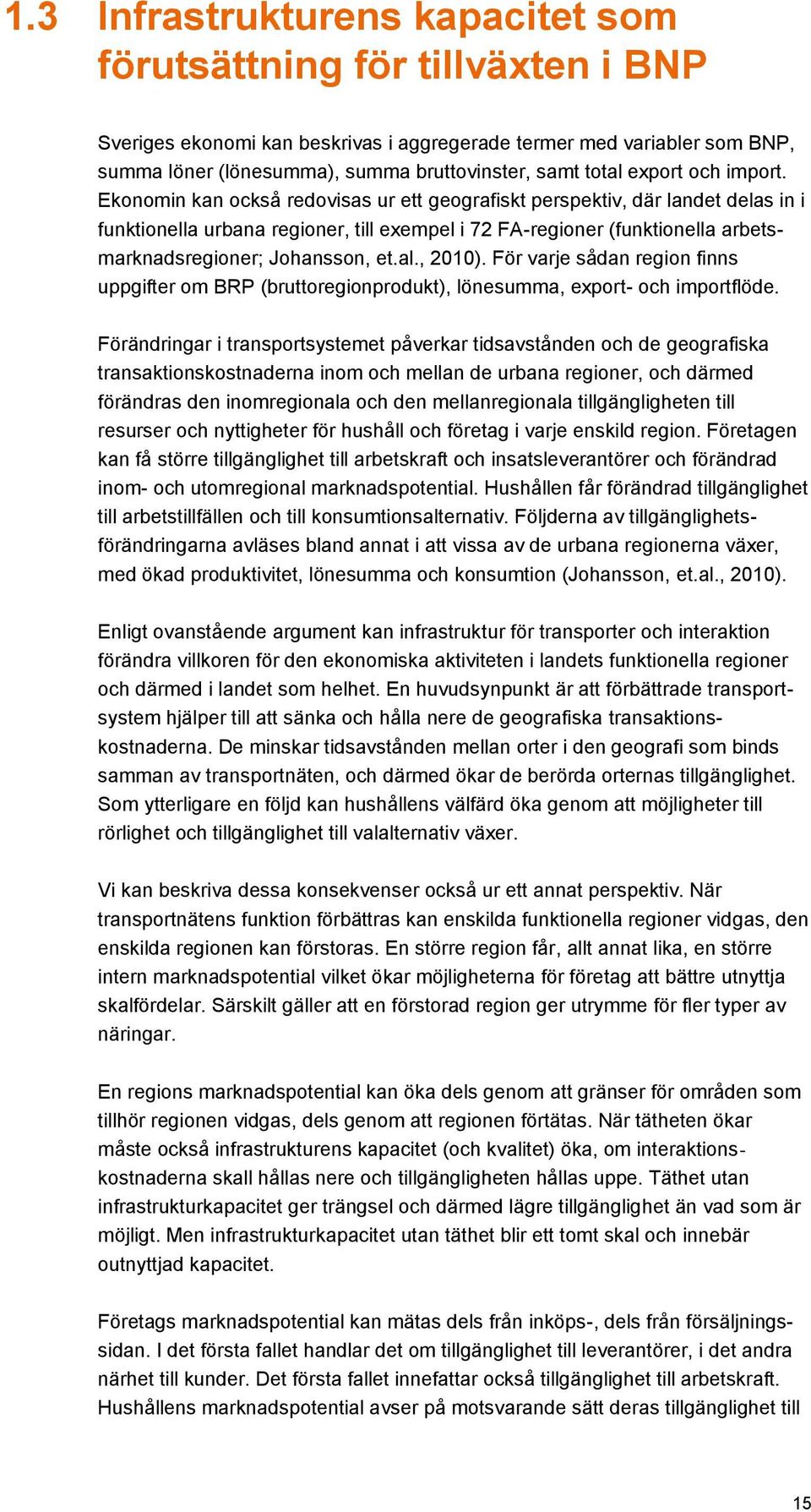 1.3 Infrastrukturens kapacitet som förutsättning för tillväxten i BNP

Sveriges ekonomi kan beskrivas i aggregerade termer med variabler som BNP, summa löner (lönesumma), summa bruttovinster, samt total export och import. Ekonomin kan också redovisas ur ett geografiskt perspektiv, där landet delas in i funktionella urbana regioner, till exempel i 72 FA-regioner (funktionella arbetsmarknadsregioner; Johansson, et.al., 2010). För varje sådan region finns uppgifter om BRP (bruttoregionprodukt), lönesumma, export- och importflöde.

Förändringar i transportsystemet påverkar tidsavstånden och de geografiska transaktionskostnaderna inom och mellan de urbana regioner, och därmed förändras den inomregionala och den mellanregionala tillgängligheten till resurser och nyttigheter för hushåll och företag i varje enskild region. Företagen kan få större tillgänglighet till arbetskraft och insatsleverantörer och förändrad inom- och utomregional marknadspotential. Hushållen får förändrad tillgänglighet till arbetstillfällen och till konsumtionsalternativ. Följderna av tillgänglighetsförändringarna avläses bland annat i att vissa av de urbana regionerna växer, med ökad produktivitet, lönesumma och konsumtion (Johansson, et.al., 2010).

Enligt ovanstående argument kan infrastruktur för transporter och interaktion förändra villkoren för den ekonomiska aktiviteten i landets funktionella regioner och därmed i landet som helhet. En huvudsynpunkt är att förbättrade transportsystem hjälper till att sänka och hålla nere de geografiska transaktionskostnaderna. De minskar tidsavstånden mellan orter i den geografi som binds samman av transportnäten, och därmed ökar de berörda orternas tillgänglighet. Som ytterligare en följd kan hushållens välfärd öka genom att möjligheter till rörlighet och tillgänglighet till valalternativ växer.

Vi kan beskriva dessa konsekvenser också ur ett annat perspektiv. När transportnätens funktion förbättras kan enskilda funktionella regioner vidgas, den enskilda regionen kan förstoras. En större region får, allt annat lika, en större intern marknadspotential vilket ökar möjligheterna för företag att bättre utnyttja skalfördelar. Särskilt gäller att en förstorad region ger utrymme för fler typer av näringar.

En regions marknadspotential kan öka dels genom att gränser för områden som tillhör regionen vidgas, dels genom att regionen förtätas. När tätheten ökar måste också infrastrukturens kapacitet (och kvalitet) öka, om interaktionskostnaderna skall hållas nere och tillgängligheten hållas uppe. Täthet utan infrastrukturkapacitet ger trängsel och därmed lägre tillgänglighet än vad som är möjligt. Men infrastrukturkapacitet utan täthet blir ett tomt skal och innebär outnyttjad kapacitet.

Företags marknadspotential kan mätas dels från inköps-, dels från försäljningssidan. I det första fallet handlar det om tillgänglighet till leverantörer, i det andra närhet till kunder. Det första fallet innefattar också tillgänglighet till arbetskraft. Hushållens marknadspotential avser på motsvarande sätt deras tillgänglighet till

15